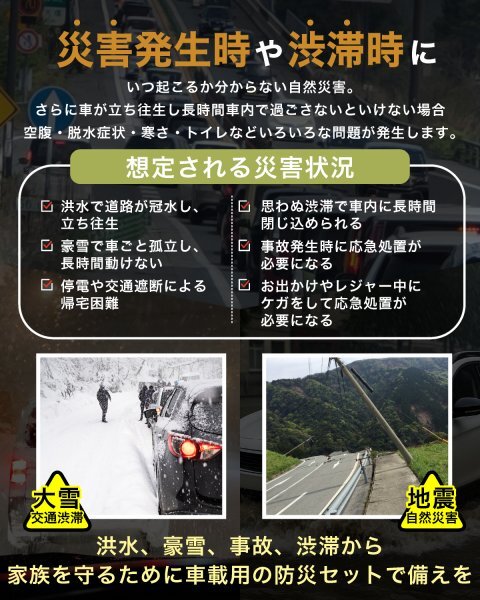 災害発生時や渋滞時に

いつ起こるか分からない自然災害。
さらに車が立ち往生し長時間車内で過ごさないといけない場合
空腹・脱水症状・寒さ・トイレなどいろいろな問題が発生します。

想定される災害状況

☑ 洪水で道路が冠水し、立ち往生
☑ 豪雪で車ごと孤立し、長時間動けない
☑ 停電や交通遮断による帰宅困難

☑ 思わぬ渋滞で車内に長時間閉じ込められる
☑ 事故発生時に応急処置が必要になる
☑ お出かけやレジャー中にケガをして応急処置が必要になる

大雪
交通渋滞

地震
自然災害

洪水、豪雪、事故、渋滞から
家族を守るために車載用の防災セットで備えを